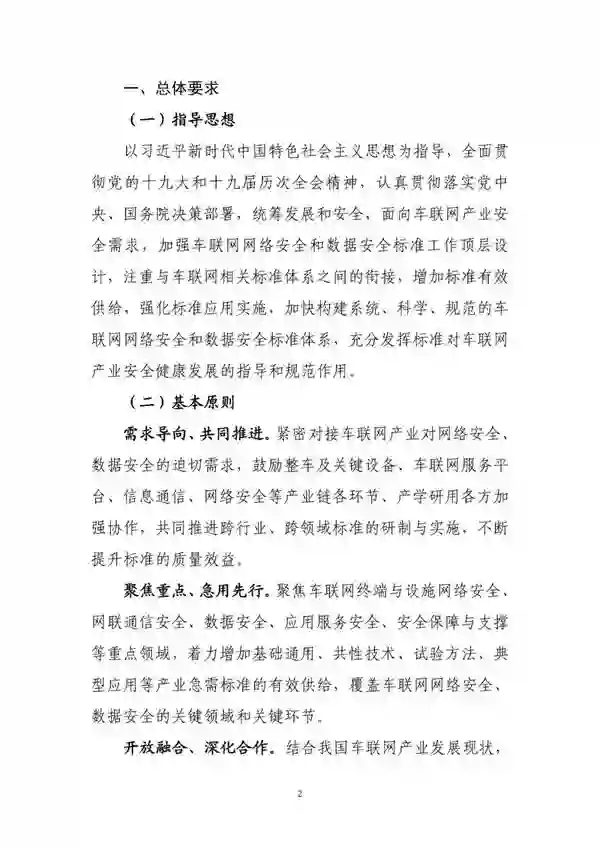 一、总体要求

（一）指导思想

以习近平新时代中国特色社会主义思想为指导，全面贯彻党的十九大和十九届历次全会精神，认真贯彻落实党中央、国务院决策部署，统筹发展和安全，面向车联网产业安全需求，加强车联网网络安全和数据安全标准工作顶层设计，注重与车联网相关标准体系之间的衔接，增加标准有效供给，强化标准应用实施，加快构建系统、科学、规范的车联网网络安全和数据安全标准体系，充分发挥标准对车联网产业安全健康发展的指导和规范作用。

（二）基本原则

需求导向、共同推进。紧密对接车联网产业对网络安全、数据安全的迫切需求，鼓励整车及关键设备、车联网服务平台、信息通信、网络安全等产业链各环节、产学研用各方加强协作，共同推进跨行业、跨领域标准的研制与实施，不断提升标准的质量效益。

聚焦重点、急用先行。聚焦车联网终端与设施网络安全、网联通信安全、数据安全、应用服务安全、安全保障与支撑等重点领域，着力增加基础通用、共性技术、试验方法、典型应用等产业急需标准的有效供给，覆盖车联网网络安全、数据安全的关键领域和关键环节。

开放融合、深化合作。结合我国车联网产业发展现状，

2